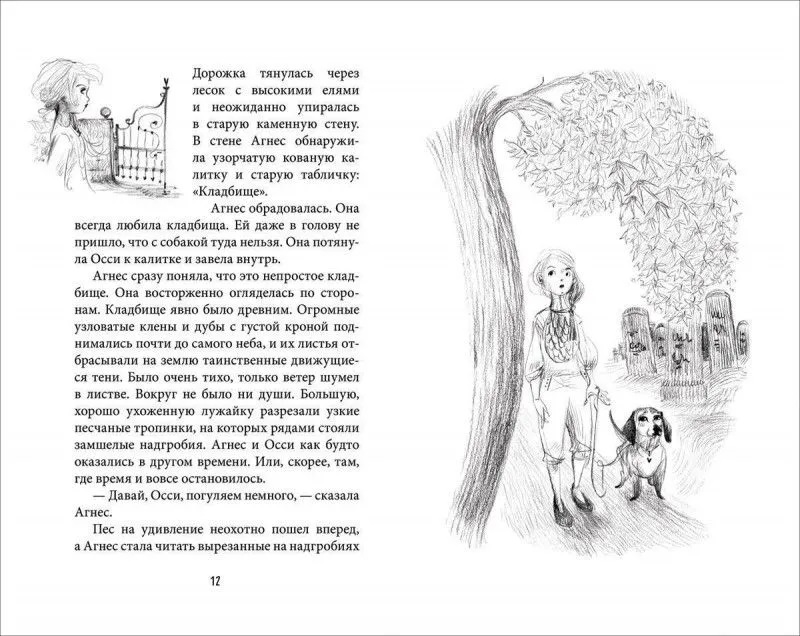 Дорожка тянулась через лесок с высокими елями и неожиданно упиралась в старую каменную стену. В стене Агнес обнаружила узорчатую кованую калитку и старую табличку: «Кладбище».

Агнес обрадовалась. Она всегда любила кладбища. Ей даже в голову не пришло, что с собакой туда нельзя. Она потянула Осси к калитке и завела внутрь.

Агнес сразу поняла, что это непростое кладбище. Она восторженно огляделась по сторонам. Кладбище явно было древним. Огромные узловатые клены и дубы с густой кроной поднимались почти до самого неба, и их листья отбрасывали на землю таинственные движущиеся тени. Было очень тихо, только ветер шумел в листве. Вокруг не было ни души. Большую, хорошо ухоженную лужайку разрезали узкие песчаные тропинки, на которых рядами стояли замшелые надгробия. Агнес и Осси как будто оказались в другом времени. Или, скорее, там, где время и вовсе остановилось.

— Давай, Осси, погуляем немного, — сказала Агнес.

Пес на удивление неохотно пошел вперед, а Агнес стала читать вырезанные на надгробиях

12